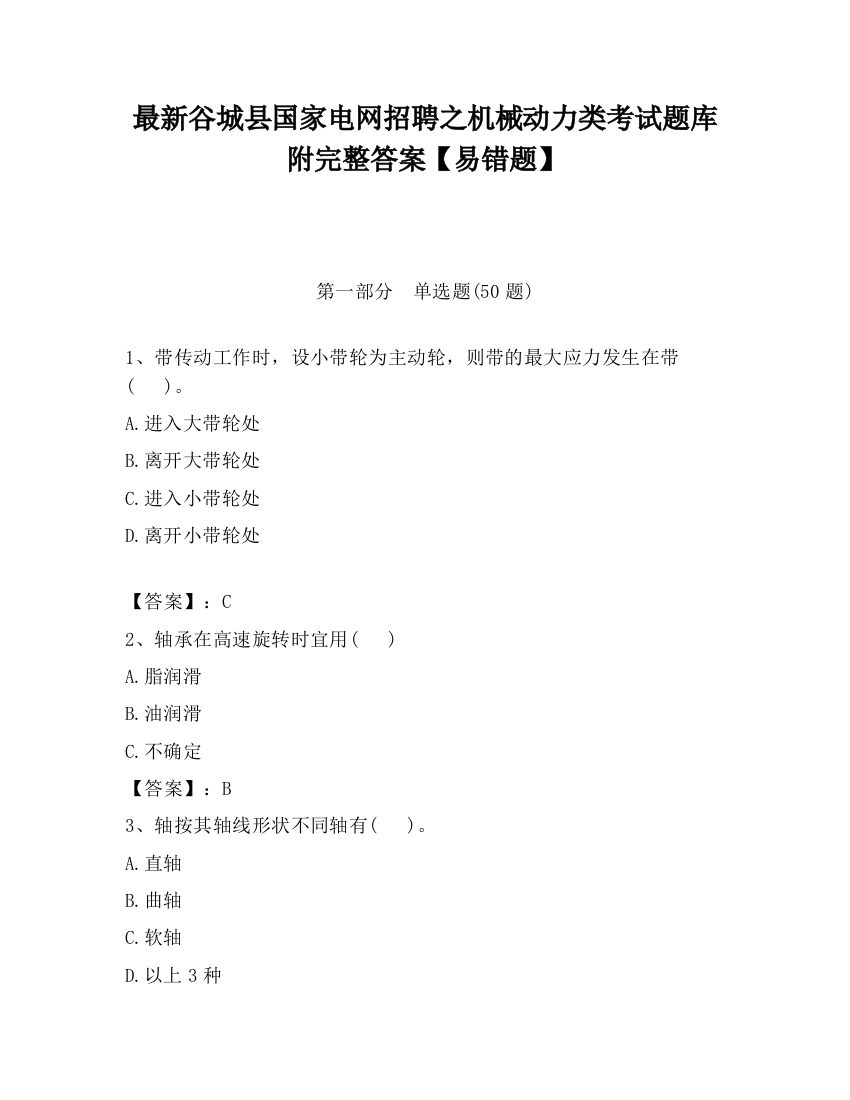 最新谷城县国家电网招聘之机械动力类考试题库附完整答案【易错题】

第一部分　单选题(50 题)

1、带传动工作时，设小带轮为主动轮，则带的最大应力发生在带(　　)。

A.进入大带轮处

B.离开大带轮处

C.进入小带轮处

D.离开小带轮处

【答案】：C

2、轴承在高速旋转时宜用(　　)

A.脂润滑

B.油润滑

C.不确定

【答案】：B

3、轴按其轴线形状不同轴有(　　)。

A.直轴

B.曲轴

C.软轴

D.以上 3 种